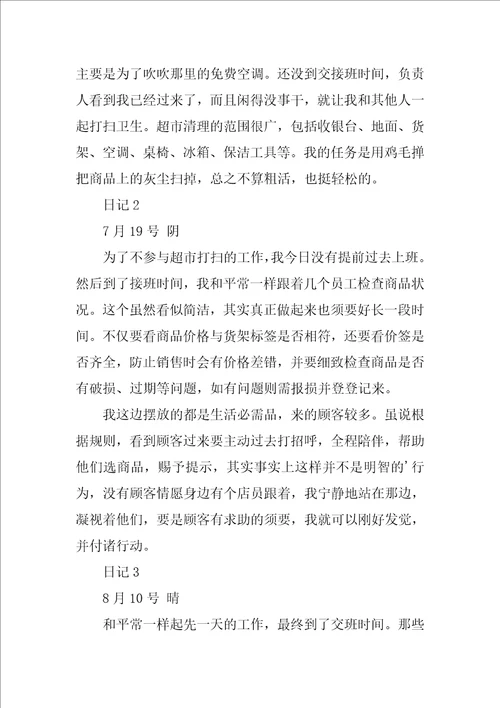 主要是为了吹吹那里的免费空调。还没到交接班时间，负责人看到我已经过来了，而且闲得没事干，就让我和其他人一起打扫卫生。超市清理的范围很广，包括收银台、地面、货架、空调、桌椅、冰箱、保洁工具等。我的任务是用鸡毛掸把商品上的灰尘扫掉，总之不算粗活，也挺轻松的。

日记 2

7 月 19 号 阴

为了不参与超市打扫的工作，我今日没有提前过去上班。然后到了接班时间，我和平常一样跟着几个员工检查商品状况。这个虽然看似简洁，其实真正做起来也须要好长一段时间。不仅要看商品价格与货架标签是否相符，还要看价签是否齐全，防止销售时会有价格差错，并要细致检查商品是否有破损、过期等问题，如有问题则需报损并登登记来。

我这边摆放的都是生活必需品，来的顾客较多。虽说根据规则，看到顾客过来要主动过去打招呼，全程陪伴，帮助他们选商品，赐予提示，其实事实上这样并不是明智的’行为，没有顾客情愿身边有个店员跟着，我宁静地站在那边，凝视着他们，要是顾客有求助的须要，我就可以刚好发觉，并付诸行动。

日记 3

8 月 10 号 晴

和平常一样起先一天的工作，最终到了交班时间。那些